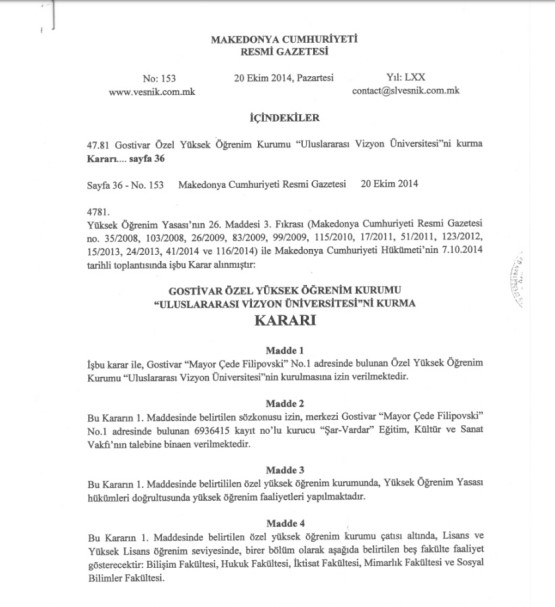 MAKEDONYA CUMHURİYETİ
RESMİ GAZETESİ

No: 153
www.vesnik.com.mk

20 Ekim 2014, Pazartesi

Yıl: LXX
contact@slvesnik.com.mk

İÇİNDEKİLER

47.81 Gostivar Özel Yüksek Öğrenim Kurumu "Uluslararası Vizyon Üniversitesi"ni kurma Kararı.... sayfa 36

Sayfa 36 - No. 153 Makedonya Cumhuriyeti Resmi Gazetesi 20 Ekim 2014

4781.
Yüksek Öğrenim Yasası'nın 26. Maddesi 3. Fıkrası (Makedonya Cumhuriyeti Resmi Gazetesi no. 35/2008, 103/2008, 26/2009, 83/2009, 99/2009, 115/2010, 17/2011, 51/2011, 123/2012, 15/2013, 24/2013, 41/2014 ve 116/2014) ile Makedonya Cumhuriyeti Hükümeti'nin 7.10.2014 tarihli toplantısında işbu Karar alınmıştır:

GOSTİVAR ÖZEL YÜKSEK ÖĞRENİM KURUMU
"ULUSLARARASI VİZYON ÜNİVERSİTESİ"Nİ KURMA
KARARI

Madde 1
İşbu karar ile, Gostivar "Mayor Çede Filipovski" No.1 adresinde bulunan Özel Yüksek Öğrenim Kurumu "Uluslararası Vizyon Üniversitesi"nin kurulmasına izin verilmektedir.

Madde 2
Bu Kararın 1. Maddesinde belirtilen sözkonusu izin, merkezi Gostivar "Mayor Çede Filipovski" No.1 adresinde bulunan 6936415 kayıt no'lu kurucu "Şar-Vardar" Eğitim, Kültür ve Sanat Vakfı'nın talebine binaen verilmektedir.

Madde 3
Bu Kararın 1. Maddesinde belirtililen özel yüksek öğrenim kurumunda, Yüksek Öğrenim Yasası hükümleri doğrultusunda yüksek öğrenim faaliyetleri yapılmaktadır.

Madde 4
Bu Kararın 1. Maddesinde belirtilen özel yüksek öğrenim kurumu çatısı altında, Lisans ve Yüksek Lisans öğrenim seviyesinde, birer bölüm olarak aşağıda belirtilen beş fakülte faaliyet gösterecektir: Bilişim Fakültesi, Hukuk Fakültesi, İktisat Fakültesi, Mimarlık Fakültesi ve Sosyal Bilimler Fakültesi.